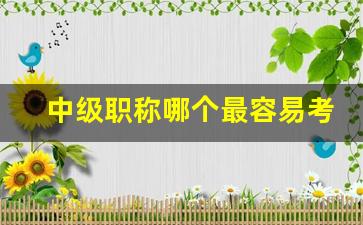 中级职称哪个最容易考